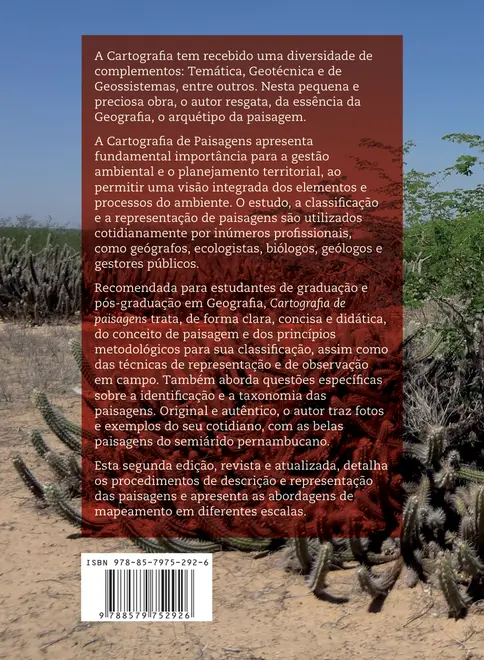 A Cartografia tem recebido uma diversidade de complementos: Temática, Geotécnica e de Geossistemas, entre outros. Nesta pequena e preciosa obra, o autor resgata, da essência da Geografia, o arquétipo da paisagem.

A Cartografia de Paisagens apresenta fundamental importância para a gestão ambiental e o planejamento territorial, ao permitir uma visão integrada dos elementos e processos do ambiente. O estudo, a classificação e a representação de paisagens são utilizados cotidianamente por inúmeros profissionais, como geógrafos, ecologistas, biólogos, geólogos e gestores públicos.

Recomendada para estudantes de graduação e pós-graduação em Geografia, Cartografia de paisagens trata, de forma clara, concisa e didática, do conceito de paisagem e dos princípios metodológicos para sua classificação, assim como das técnicas de representação e de observação em campo. Também aborda questões específicas sobre a identificação e a taxonomia das paisagens. Original e autêntico, o autor traz fotos e exemplos do seu cotidiano, com as belas paisagens do semiárido pernambucano.

Esta segunda edição, revista e atualizada, detalha os procedimentos de descrição e representação das paisagens e apresenta as abordagens de mapeamento em diferentes escalas.

ISBN 978-85-7975-292-6

9 788579 752926